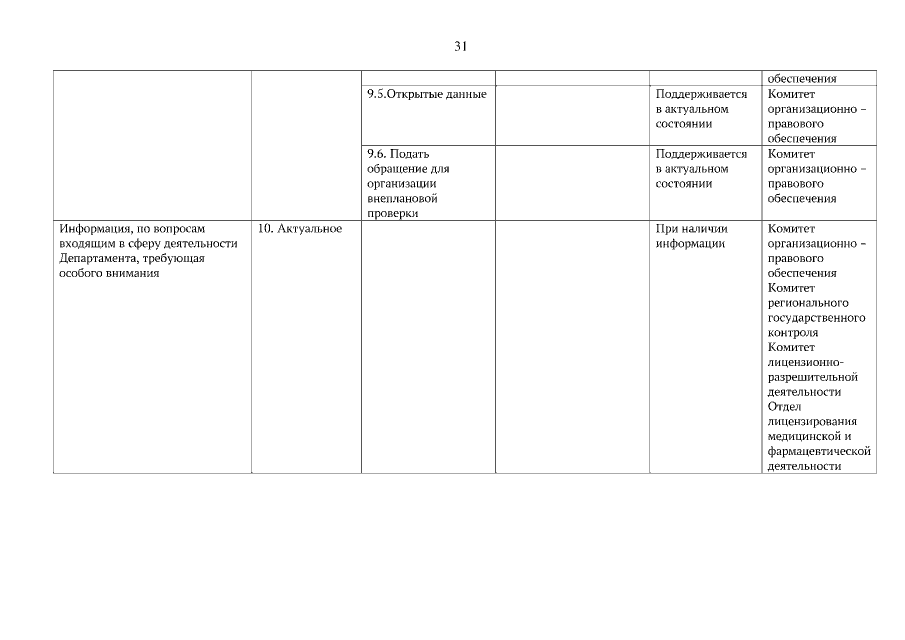 31

| | | | | | |
|---|---|---|---|---|---|
| | | | | | обеспечения |
| | | 9.5.Открытые данные | | Поддерживается в актуальном состоянии | Комитет организационно – правового обеспечения |
| | | 9.6. Подать обращение для организации внеплановой проверки | | Поддерживается в актуальном состоянии | Комитет организационно – правового обеспечения |
| Информация, по вопросам входящим в сферу деятельности Департамента, требующая особого внимания | 10. Актуальное | | | При наличии информации | Комитет организационно – правового обеспечения Комитет регионального государственного контроля Комитет лицензионно-разрешительной деятельности Отдел лицензирования медицинской и фармацевтической деятельности |